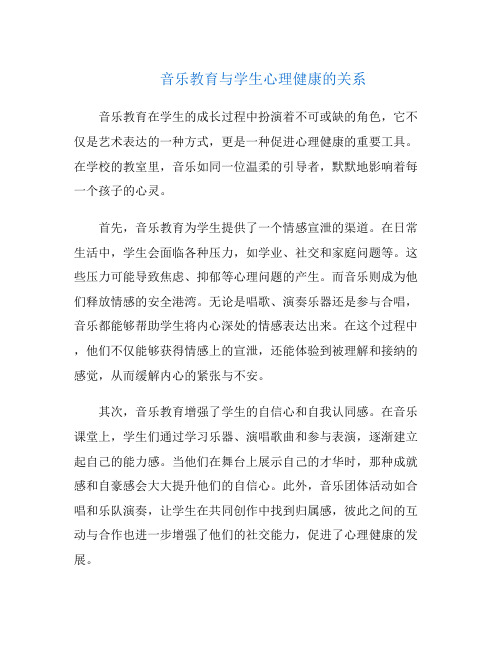 音乐教育与学生心理健康的关系

音乐教育在学生的成长过程中扮演着不可或缺的角色，它不仅是艺术表达的一种方式，更是一种促进心理健康的重要工具。在学校的教室里，音乐如同一位温柔的引导者，默默地影响着每一个孩子的心灵。

首先，音乐教育为学生提供了一个情感宣泄的渠道。在日常生活中，学生会面临各种压力，如学业、社交和家庭问题等。这些压力可能导致焦虑、抑郁等心理问题的产生。而音乐则成为他们释放情感的安全港湾。无论是唱歌、演奏乐器还是参与合唱，音乐都能够帮助学生将内心深处的情感表达出来。在这个过程中，他们不仅能够获得情感上的宣泄，还能体验到被理解和接纳的感觉，从而缓解内心的紧张与不安。

其次，音乐教育增强了学生的自信心和自我认同感。在音乐课堂上，学生们通过学习乐器、演唱歌曲和参与表演，逐渐建立起自己的能力感。当他们在舞台上展示自己的才华时，那种成就感和自豪感会大大提升他们的自信心。此外，音乐团体活动如合唱和乐队演奏，让学生在共同创作中找到归属感，彼此之间的互动与合作也进一步增强了他们的社交能力，促进了心理健康的发展。